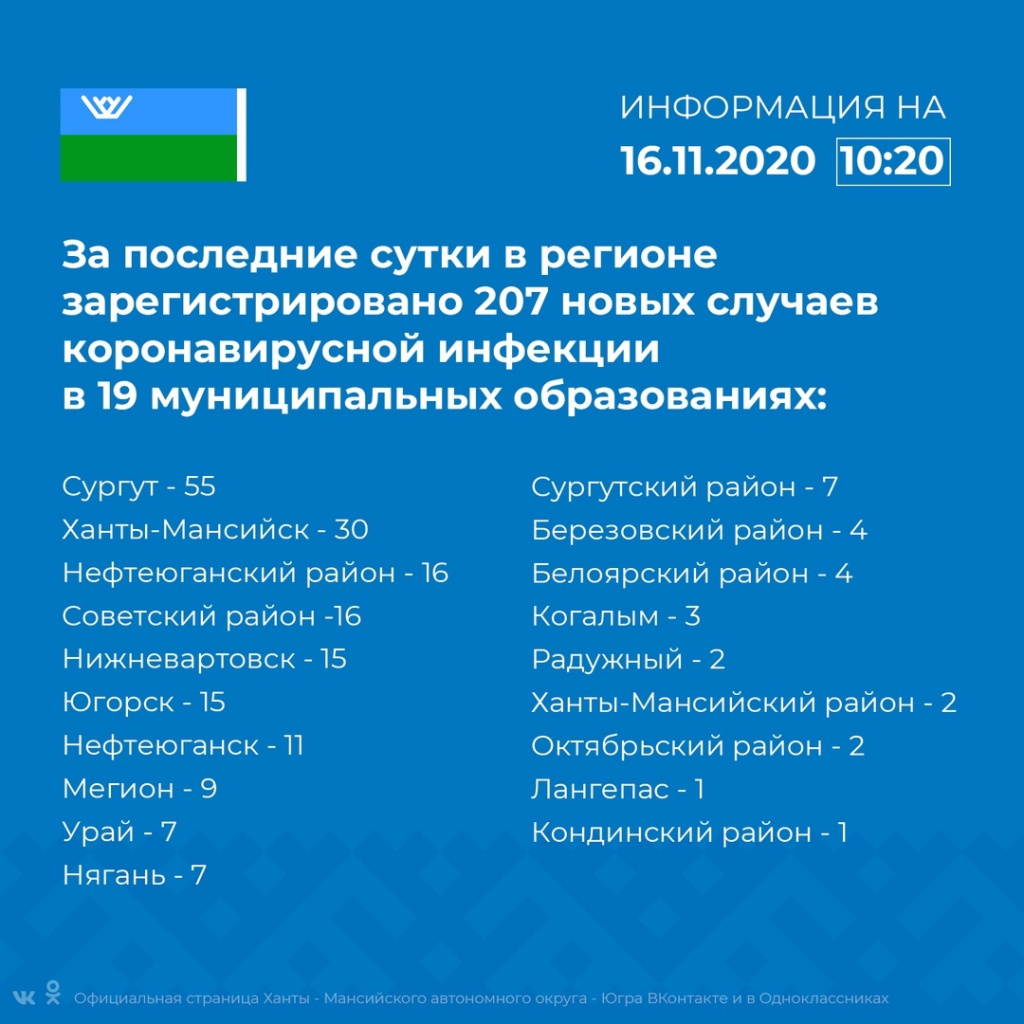 ИНФОРМАЦИЯ НА
16.11.2020 10:20

За последние сутки в регионе зарегистрировано 207 новых случаев коронавирусной инфекции в 19 муниципальных образованиях:

Сургут - 55
Ханты-Мансийск - 30
Нефтеюганский район - 16
Советский район -16
Нижневартовск - 15
Югорск - 15
Нефтеюганск - 11
Мегион - 9
Урай - 7
Нягань - 7

Сургутский район - 7
Березовский район - 4
Белоярский район - 4
Когалым - 3
Радужный - 2
Ханты-Мансийский район - 2
Октябрьский район - 2
Лангепас - 1
Кондинский район - 1

Официальная страница Ханты - Мансийского автономного округа - Югра ВКонтакте и в Одноклассниках